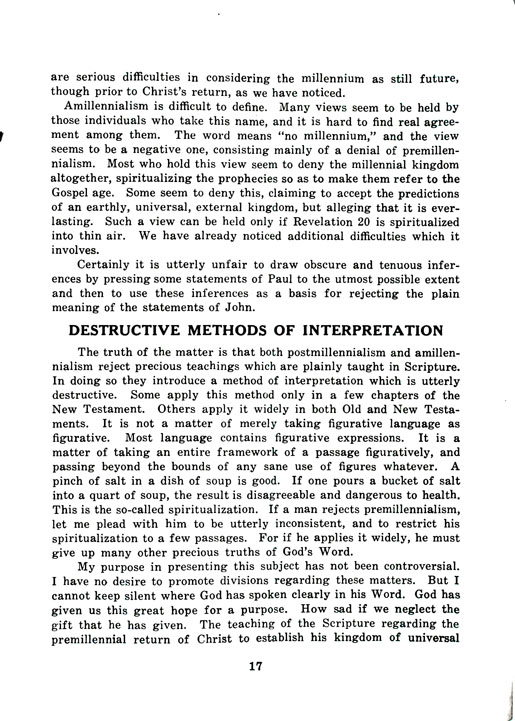 are serious difficulties in considering the millennium as still future, though prior to Christ's return, as we have noticed.

Amillennialism is difficult to define. Many views seem to be held by those individuals who take this name, and it is hard to find real agreement among them. The word means "no millennium," and the view seems to be a negative one, consisting mainly of a denial of premillennialism. Most who hold this view seem to deny the millennial kingdom altogether, spiritualizing the prophecies so as to make them refer to the Gospel age. Some seem to deny this, claiming to accept the predictions of an earthly, universal, external kingdom, but alleging that it is everlasting. Such a view can be held only if Revelation 20 is spiritualized into thin air. We have already noticed additional difficulties which it involves.

Certainly it is utterly unfair to draw obscure and tenuous inferences by pressing some statements of Paul to the utmost possible extent and then to use these inferences as a basis for rejecting the plain meaning of the statements of John.

DESTRUCTIVE METHODS OF INTERPRETATION

The truth of the matter is that both postmillennialism and amillennialism reject precious teachings which are plainly taught in Scripture. In doing so they introduce a method of interpretation which is utterly destructive. Some apply this method only in a few chapters of the New Testament. Others apply it widely in both Old and New Testaments. It is not a matter of merely taking figurative language as figurative. Most language contains figurative expressions. It is a matter of taking an entire framework of a passage figuratively, and passing beyond the bounds of any sane use of figures whatever. A pinch of salt in a dish of soup is good. If one pours a bucket of salt into a quart of soup, the result is disagreeable and dangerous to health. This is the so-called spiritualization. If a man rejects premillennialism, let me plead with him to be utterly inconsistent, and to restrict his spiritualization to a few passages. For if he applies it widely, he must give up many other precious truths of God's Word.

My purpose in presenting this subject has not been controversial. I have no desire to promote divisions regarding these matters. But I cannot keep silent where God has spoken clearly in his Word. God has given us this great hope for a purpose. How sad if we neglect the gift that he has given. The teaching of the Scripture regarding the premillennial return of Christ to establish his kingdom of universal

17